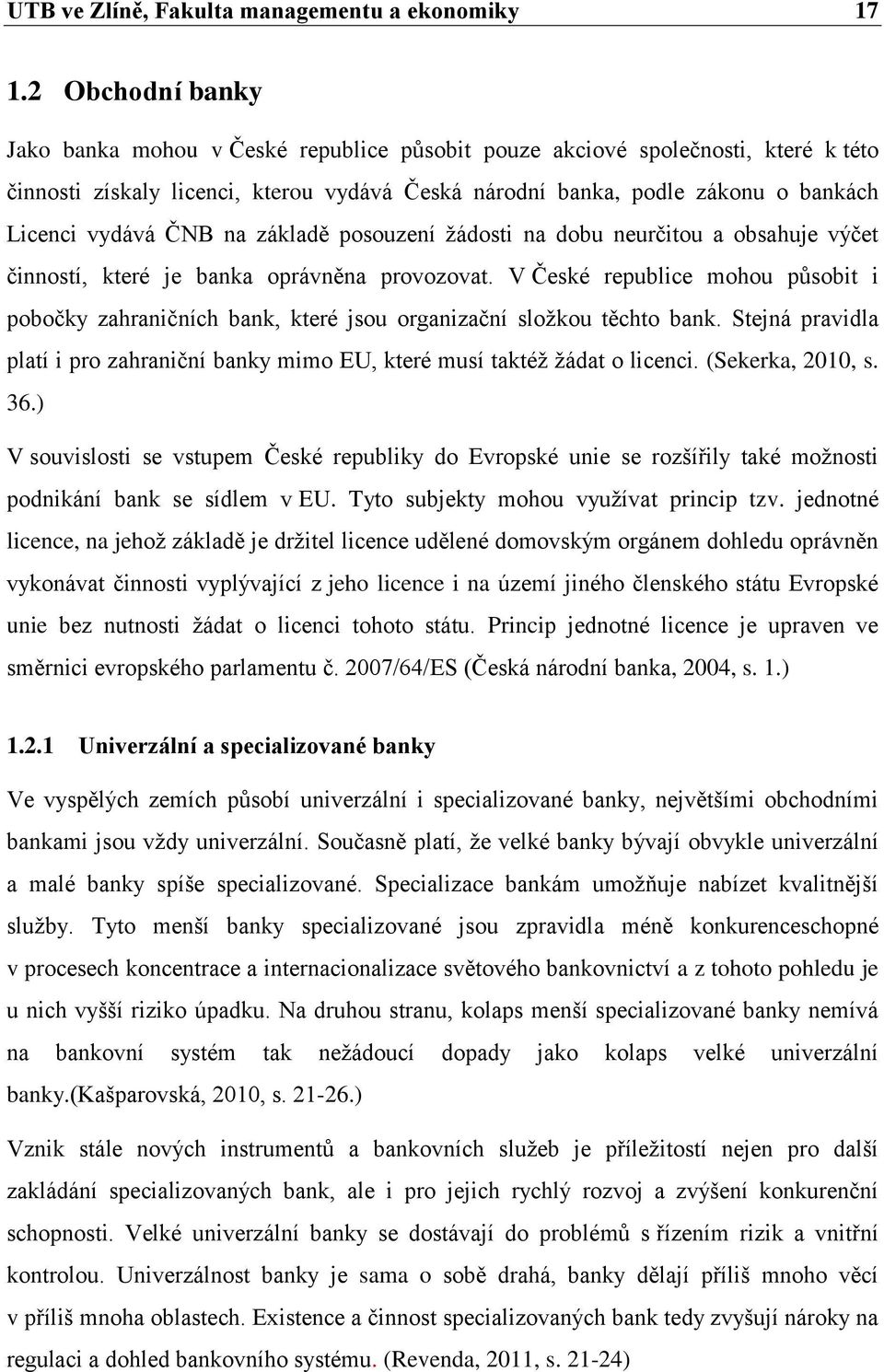 UTB ve Zlíně, Fakulta managementu a ekonomiky 17

1.2 Obchodní banky

Jako banka mohou v České republice působit pouze akciové společnosti, které k této činnosti získaly licenci, kterou vydává Česká národní banka, podle zákonu o bankách Licenci vydává ČNB na základě posouzení žádosti na dobu neurčitou a obsahuje výčet činností, které je banka oprávněna provozovat. V České republice mohou působit i pobočky zahraničních bank, které jsou organizační složkou těchto bank. Stejná pravidla platí i pro zahraniční banky mimo EU, které musí taktéž žádat o licenci. (Sekerka, 2010, s. 36.)

V souvislosti se vstupem České republiky do Evropské unie se rozšířily také možnosti podnikání bank se sídlem v EU. Tyto subjekty mohou využívat princip tzv. jednotné licence, na jehož základě je držitel licence udělené domovským orgánem dohledu oprávněn vykonávat činnosti vyplývající z jeho licence i na území jiného členského státu Evropské unie bez nutnosti žádat o licenci tohoto státu. Princip jednotné licence je upraven ve směrnici evropského parlamentu č. 2007/64/ES (Česká národní banka, 2004, s. 1.)

1.2.1 Univerzální a specializované banky

Ve vyspělých zemích působí univerzální i specializované banky, největšími obchodními bankami jsou vždy univerzální. Současně platí, že velké banky bývají obvykle univerzální a malé banky spíše specializované. Specializace bankám umožňuje nabízet kvalitnější služby. Tyto menší banky specializované jsou zpravidla méně konkurenceschopné v procesech koncentrace a internacionalizace světového bankovnictví a z tohoto pohledu je u nich vyšší riziko úpadku. Na druhou stranu, kolaps menší specializované banky nemívá na bankovní systém tak nežádoucí dopady jako kolaps velké univerzální banky.(Kašparovská, 2010, s. 21-26.)

Vznik stále nových instrumentů a bankovních služeb je příležitostí nejen pro další zakládání specializovaných bank, ale i pro jejich rychlý rozvoj a zvýšení konkurenční schopnosti. Velké univerzální banky se dostávají do problémů s řízením rizik a vnitřní kontrolou. Univerzálnost banky je sama o sobě drahá, banky dělají příliš mnoho věcí v příliš mnoha oblastech. Existence a činnost specializovaných bank tedy zvyšují nároky na regulaci a dohled bankovního systému. (Revenda, 2011, s. 21-24)